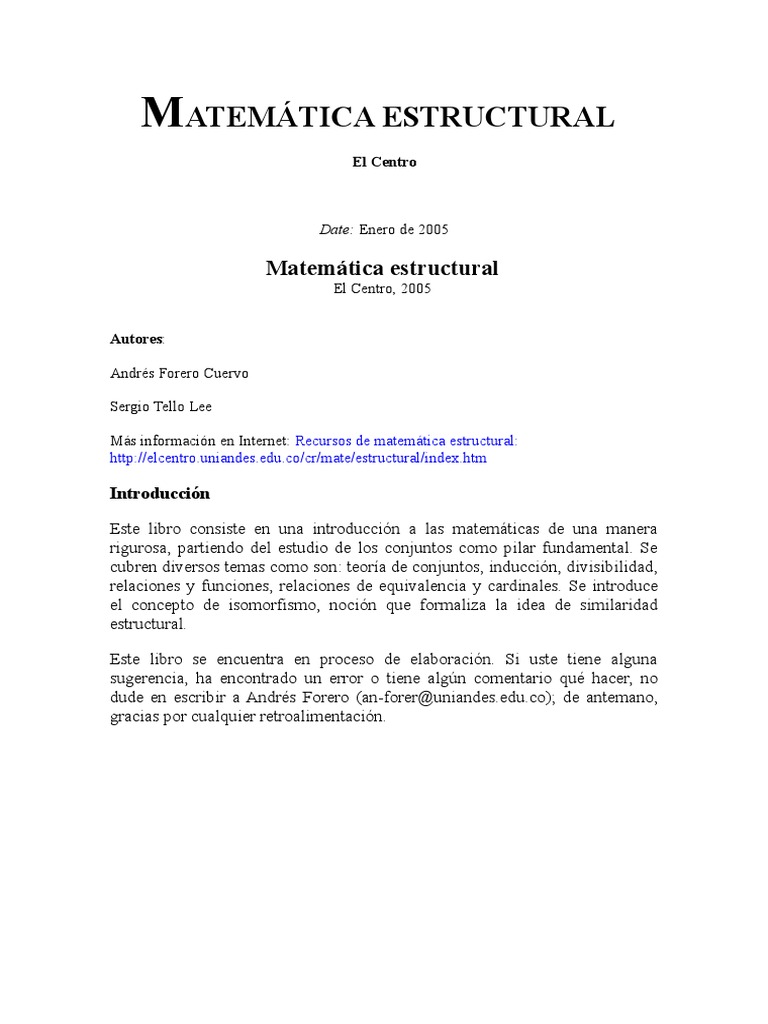 MATEMÁTICA ESTRUCTURAL

El Centro

Date: Enero de 2005

Matemática estructural
El Centro, 2005

Autores:

Andrés Forero Cuervo

Sergio Tello Lee

Más información en Internet: Recursos de matemática estructural: http://elcentro.uniandes.edu.co/cr/mate/estructural/index.htm

Introducción

Este libro consiste en una introducción a las matemáticas de una manera rigurosa, partiendo del estudio de los conjuntos como pilar fundamental. Se cubren diversos temas como son: teoría de conjuntos, inducción, divisibilidad, relaciones y funciones, relaciones de equivalencia y cardinales. Se introduce el concepto de isomorfismo, noción que formaliza la idea de similaridad estructural.

Este libro se encuentra en proceso de elaboración. Si uste tiene alguna sugerencia, ha encontrado un error o tiene algún comentario qué hacer, no dude en escribir a Andrés Forero (an-forer@uniandes.edu.co); de antemano, gracias por cualquier retroalimentación.